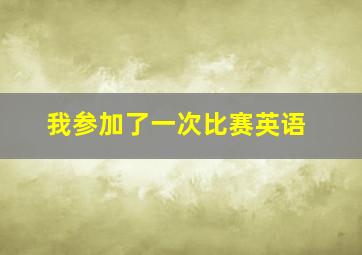 我参加了一次比赛英语